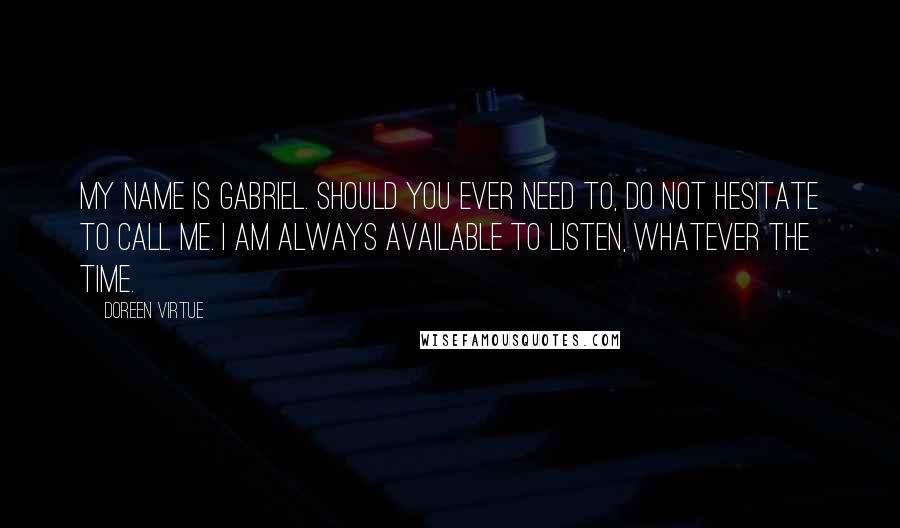 MY NAME IS GABRIEL. SHOULD YOU EVER NEED TO, DO NOT HESITATE TO CALL ME. I AM ALWAYS AVAILABLE TO LISTEN, WHATEVER THE TIME.

DOREEN VIRTUE

WISEFAMOUSQUOTES.COM